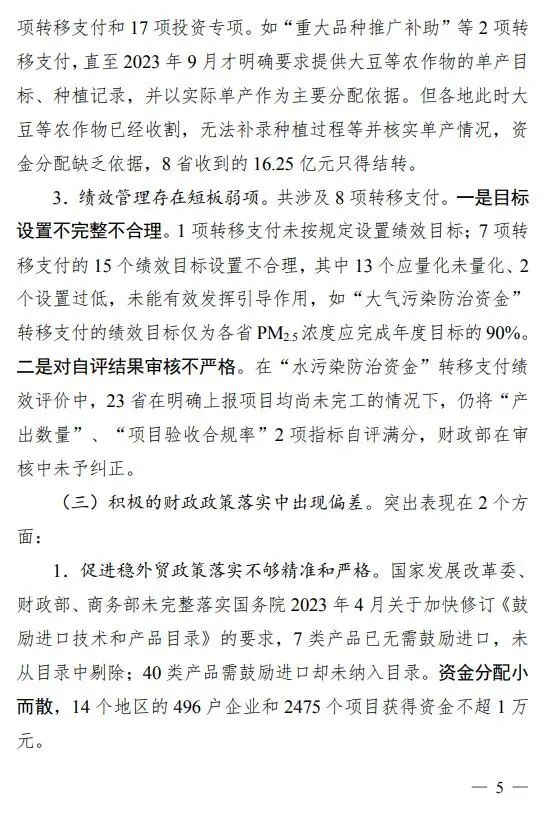 项转移支付和 17 项投资专项。如“重大品种推广补助”等 2 项转移支付，直至 2023 年 9 月才明确要求提供大豆等农作物的单产目标、种植记录，并以实际单产作为主要分配依据。但各地此时大豆等农作物已经收割，无法补录种植过程等并核实单产情况，资金分配缺乏依据，8 省收到的 16.25 亿元只得结转。

3．绩效管理存在短板弱项。共涉及 8 项转移支付。一是目标设置不完整不合理。1 项转移支付未按规定设置绩效目标；7 项转移支付的 15 个绩效目标设置不合理，其中 13 个应量化未量化、2 个设置过低，未能有效发挥引导作用，如“大气污染防治资金”转移支付的绩效目标仅为各省 $PM_{2.5}$ 浓度应完成年度目标的 90%。二是对自评结果审核不严格。在“水污染防治资金”转移支付绩效评价中，23 省在明确上报项目均尚未完工的情况下，仍将“产出数量”、“项目验收合规率”2 项指标自评满分，财政部在审核中未予纠正。

（三）积极的财政政策落实中出现偏差。突出表现在 2 个方面：

1．促进稳外贸政策落实不够精准和严格。国家发展改革委、财政部、商务部未完整落实国务院 2023 年 4 月关于加快修订《鼓励进口技术和产品目录》的要求，7 类产品已无需鼓励进口，未从目录中剔除；40 类产品需鼓励进口却未纳入目录。资金分配小而散，14 个地区的 496 户企业和 2475 个项目获得资金不超 1 万元。

— 5 —